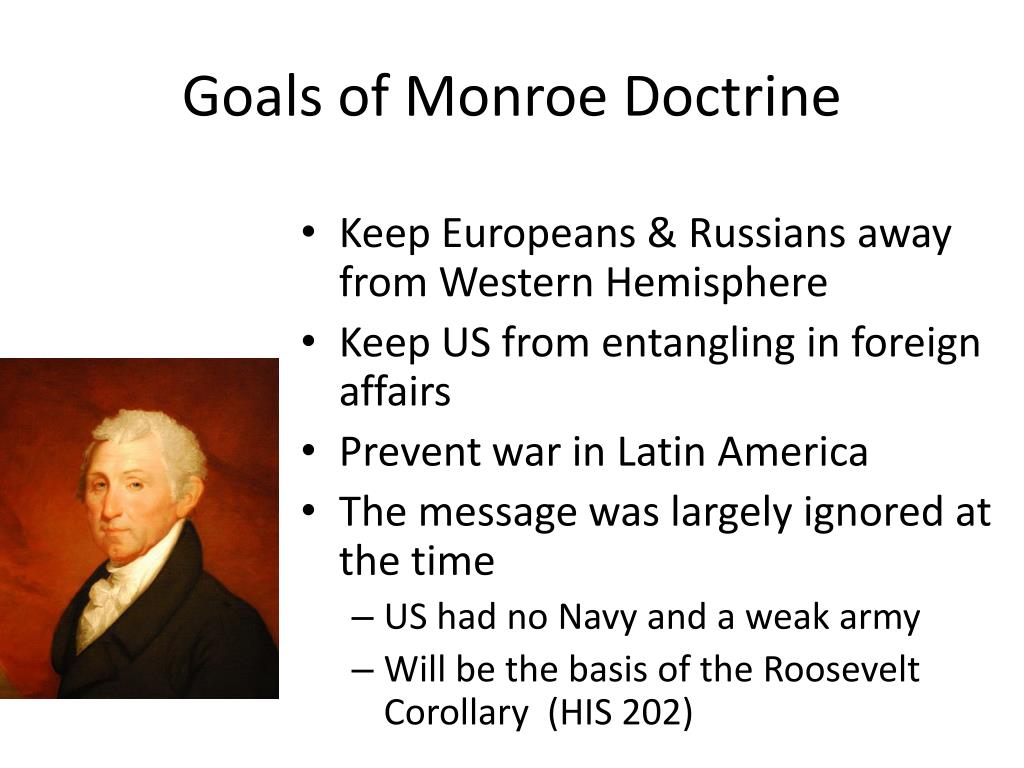 Goals of Monroe Doctrine

• Keep Europeans & Russians away from Western Hemisphere
• Keep US from entangling in foreign affairs
• Prevent war in Latin America
• The message was largely ignored at the time
  – US had no Navy and a weak army
  – Will be the basis of the Roosevelt Corollary (HIS 202)